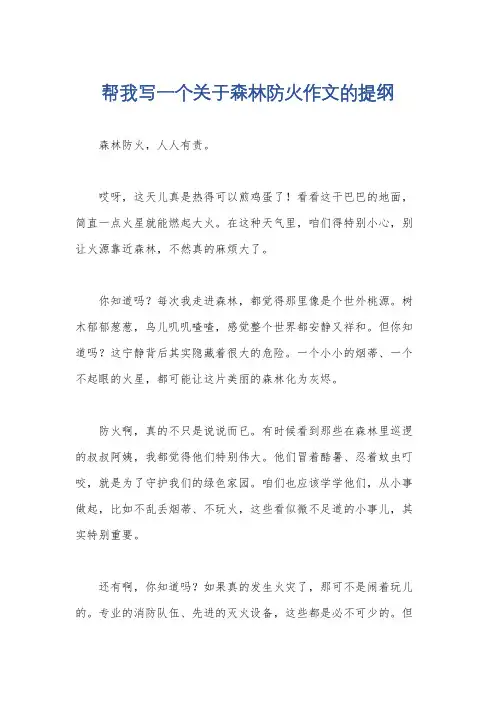 帮我写一个关于森林防火作文的提纲

森林防火，人人有责。

哎呀，这天儿真是热得可以煎鸡蛋了！看看这干巴巴的地面，简直一点火星就能燃起大火。在这种天气里，咱们得特别小心，别让火源靠近森林，不然真的麻烦大了。

你知道吗？每次我走进森林，都觉得那里像是个世外桃源。树木郁郁葱葱，鸟儿叽叽喳喳，感觉整个世界都安静又祥和。但你知道吗？这宁静背后其实隐藏着很大的危险。一个小小的烟蒂、一个不起眼的火星，都可能让这片美丽的森林化为灰烬。

防火啊，真的不只是说说而已。有时候看到那些在森林里巡逻的叔叔阿姨，我都觉得他们特别伟大。他们冒着酷暑、忍着蚊虫叮咬，就是为了守护我们的绿色家园。咱们也应该学学他们，从小事做起，比如不乱丢烟蒂、不玩火，这些看似微不足道的小事儿，其实特别重要。

还有啊，你知道吗？如果真的发生火灾了，那可不是闹着玩儿的。专业的消防队伍、先进的灭火设备，这些都是必不可少的。但